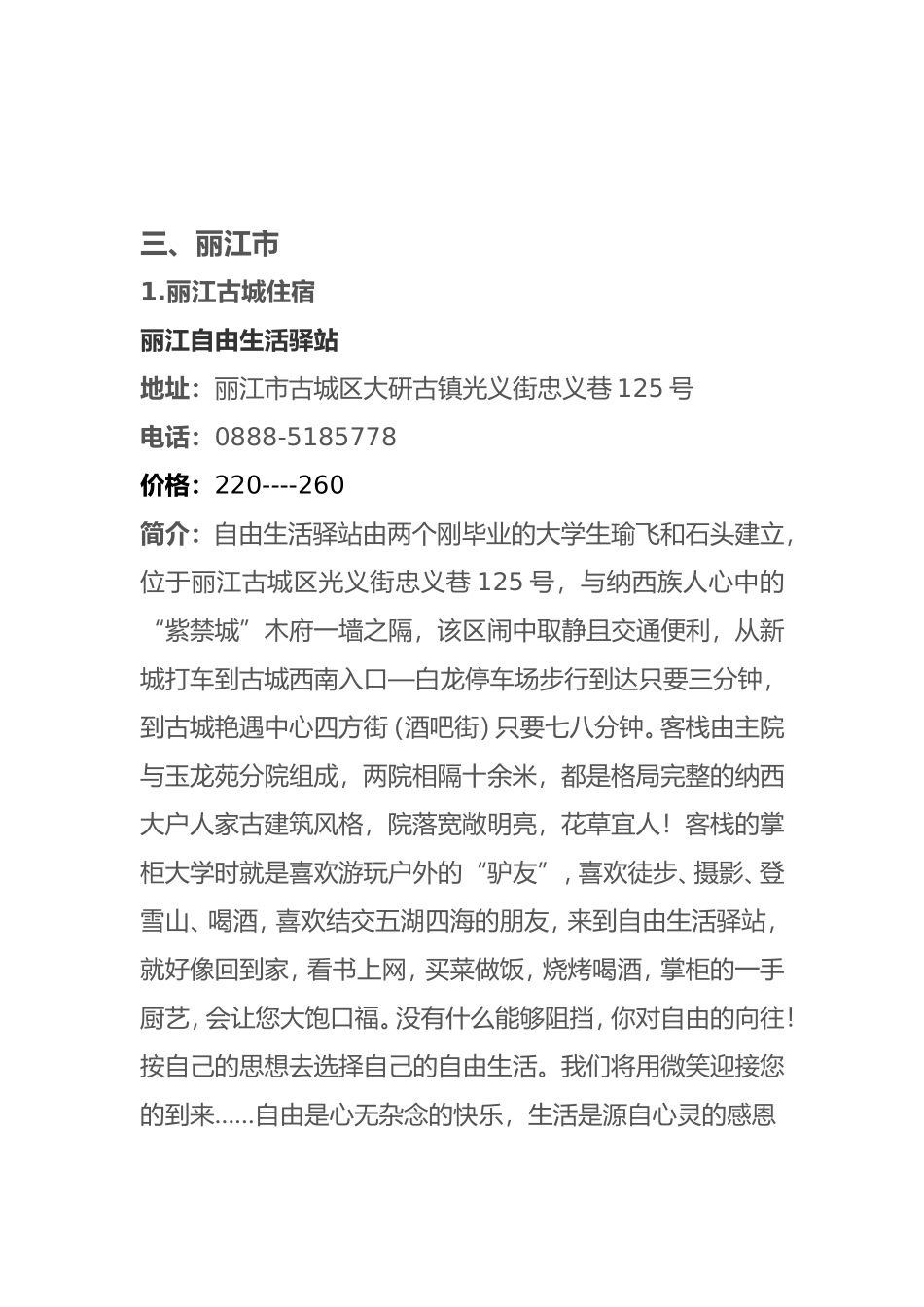 三、丽江市

1.丽江古城住宿

丽江自由生活驿站

地址：丽江市古城区大研古镇光义街忠义巷 125 号

电话：0888-5185778

价格：220----260

简介：自由生活驿站由两个刚毕业的大学生瑜飞和石头建立，位于丽江古城区光义街忠义巷 125 号，与纳西族人心中的“紫禁城”木府一墙之隔，该区闹中取静且交通便利，从新城打车到古城西南入口—白龙停车场步行到达只要三分钟，到古城艳遇中心四方街 (酒吧街) 只要七八分钟。客栈由主院与玉龙苑分院组成，两院相隔十余米，都是格局完整的纳西大户人家古建筑风格，院落宽敞明亮，花草宜人！客栈的掌柜大学时就是喜欢游玩户外的“驴友”，喜欢徒步、摄影、登雪山、喝酒，喜欢结交五湖四海的朋友，来到自由生活驿站，就好像回到家，看书上网，买菜做饭，烧烤喝酒，掌柜的一手厨艺，会让您大饱口福。没有什么能够阻挡，你对自由的向往！按自己的思想去选择自己的自由生活。我们将用微笑迎接您的到来……自由是心无杂念的快乐，生活是源自心灵的感恩